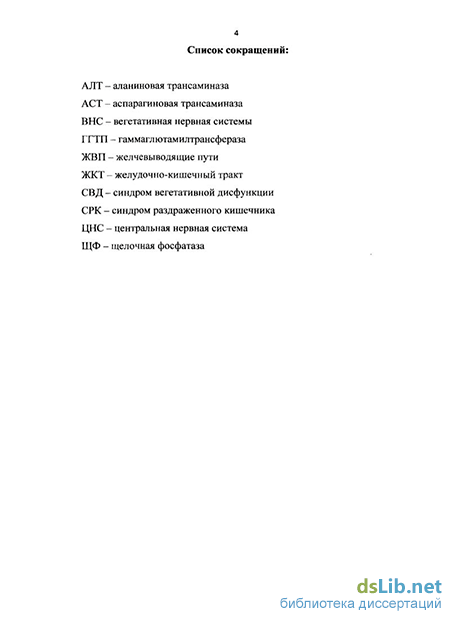 4

Список сокращений:

АЛТ – аланиновая трансаминаза

АСТ – аспарагиновая трансаминаза

ВНС – вегетативная нервная системы

ГГТП – гаммаглютамилтрансфераза

ЖВП – желчевыводящие пути

ЖКТ – желудочно-кишечный тракт

СВД – синдром вегетативной дисфункции

СРК – синдром раздраженного кишечника

ЦНС – центральная нервная система

ЩФ – щелочная фосфатаза

dsLib.net
библиотека диссертаций